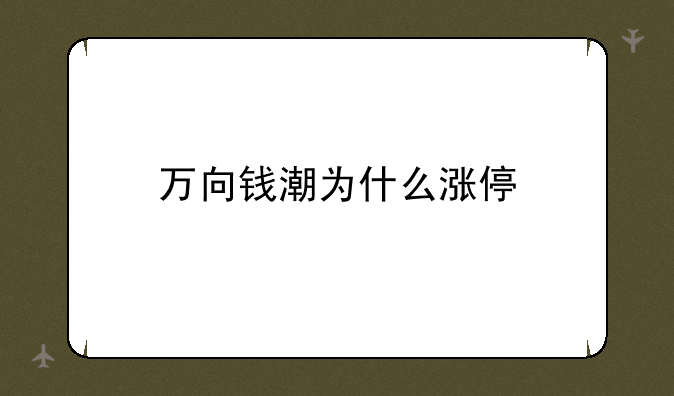 万向钱潮为什么涨停